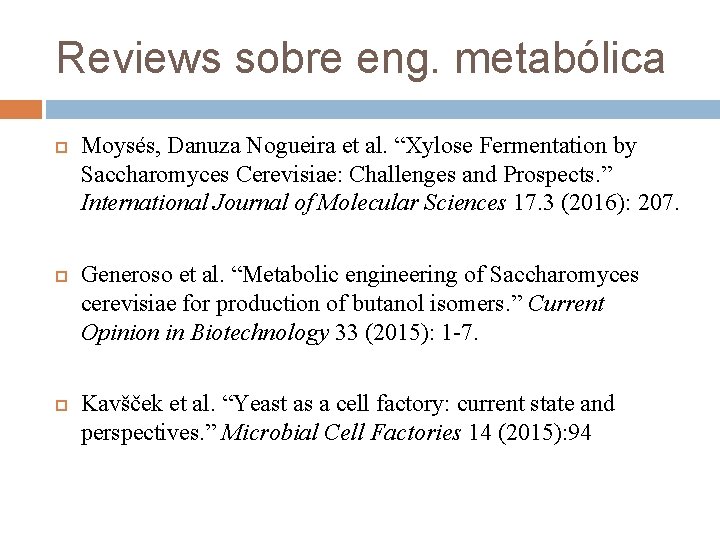 Reviews sobre eng. metabólica

Moysés, Danuza Nogueira et al. “Xylose Fermentation by Saccharomyces Cerevisiae: Challenges and Prospects.” International Journal of Molecular Sciences 17.3 (2016): 207.

Generoso et al. “Metabolic engineering of Saccharomyces cerevisiae for production of butanol isomers.” Current Opinion in Biotechnology 33 (2015): 1-7.

Kavšček et al. “Yeast as a cell factory: current state and perspectives.” Microbial Cell Factories 14 (2015):94